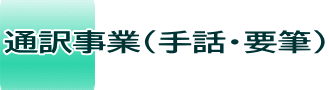 通訳事業（手話・要筆）